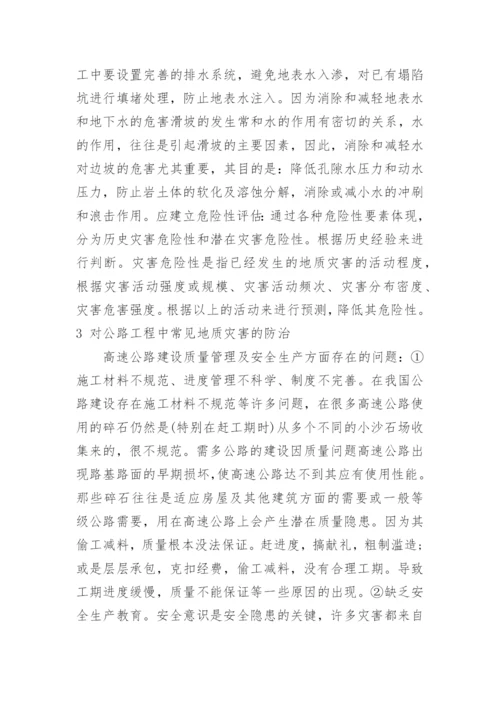 工中要设置完善的排水系统，避免地表水入渗，对已有塌陷坑进行填堵处理，防止地表水注入。因为消除和减轻地表水和地下水的危害滑坡的发生常和水的作用有密切的关系，水的作用，往往是引起滑坡的主要因素，因此，消除和减轻水对边坡的危害尤其重要，其目的是：降低孔隙水压力和动水压力，防止岩土体的软化及溶蚀分解，消除或减小水的冲刷和浪击作用。应建立危险性评估：通过各种危险性要素体现，分为历史灾害危险性和潜在灾害危险性。根据历史经验来进行判断。灾害危险性是指已经发生的地质灾害的活动程度，根据灾害活动强度或规模、灾害活动频次、灾害分布密度、灾害危害强度。根据以上的活动来进行预测，降低其危险性。
3 对公路工程中常见地质灾害的防治

高速公路建设质量管理及安全生产方面存在的问题：①施工材料不规范、进度管理不科学、制度不完善。在我国公路建设存在施工材料不规范等许多问题，在很多高速公路使用的碎石仍然是(特别在赶工期时)从多个不同的小沙石场收集来的，很不规范。需多公路的建设因质量问题高速公路出现路基路面的早期损坏，使高速公路达不到其应有使用性能。那些碎石往往是适应房屋及其他建筑方面的需要或一般等级公路需要，用在高速公路上会产生潜在质量隐患。因为其偷工减料，质量根本没法保证。赶进度，搞献礼，粗制滥造；或是层层承包，克扣经费，偷工减料，没有合理工期。导致工期进度缓慢，质量不能保证等一些原因的出现。②缺乏安全生产教育。安全意识是安全隐患的关键，许多灾害都来自